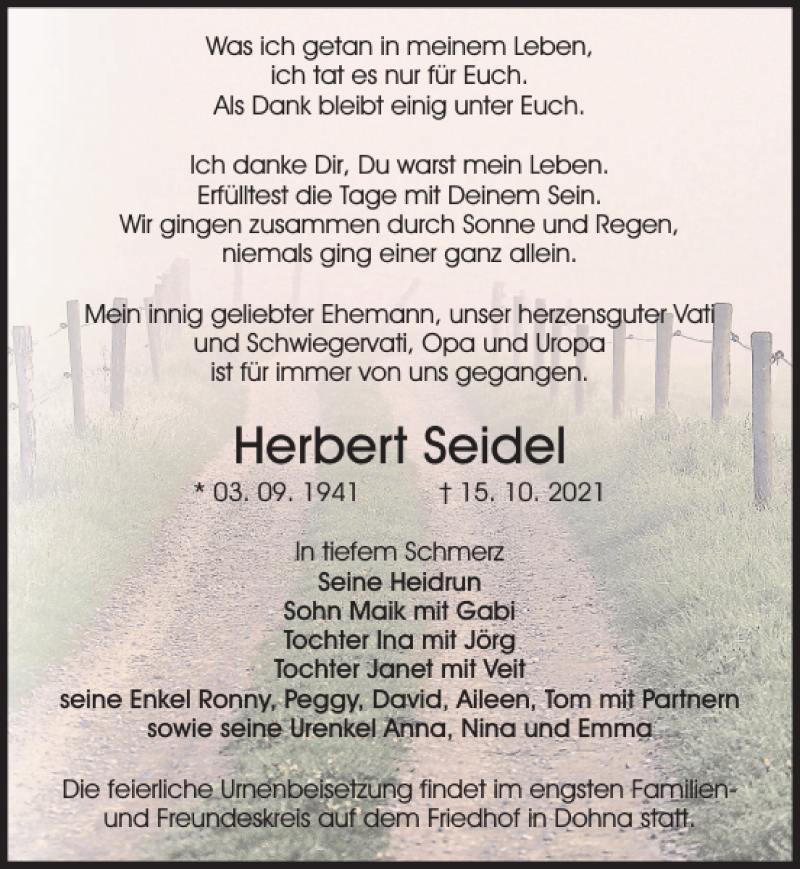 Was ich getan in meinem Leben,
ich tat es nur für Euch.
Als Dank bleibt einig unter Euch.

Ich danke Dir, Du warst mein Leben.
Erfülltest die Tage mit Deinem Sein.
Wir gingen zusammen durch Sonne und Regen,
niemals ging einer ganz allein.

Mein innig geliebter Ehemann, unser herzensguter Vati
und Schwiegervati, Opa und Uropa
ist für immer von uns gegangen.

Herbert Seidel

* 03. 09. 1941 † 15. 10. 2021

In tiefem Schmerz
Seine Heidrun
Sohn Maik mit Gabi
Tochter Ina mit Jörg
Tochter Janet mit Veit
seine Enkel Ronny, Peggy, David, Aileen, Tom mit Partnern
sowie seine Urenkel Anna, Nina und Emma

Die feierliche Urnenbeisetzung findet im engsten Familien- und Freundeskreis auf dem Friedhof in Dohna statt.